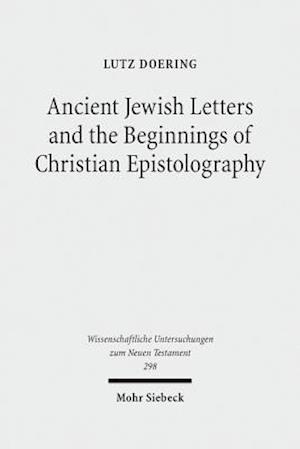 LUTZ DOERING

Ancient Jewish Letters and the Beginnings of Christian Epistolography

Wissenschaftliche Untersuchungen zum Neuen Testament
298

Mohr Siebeck